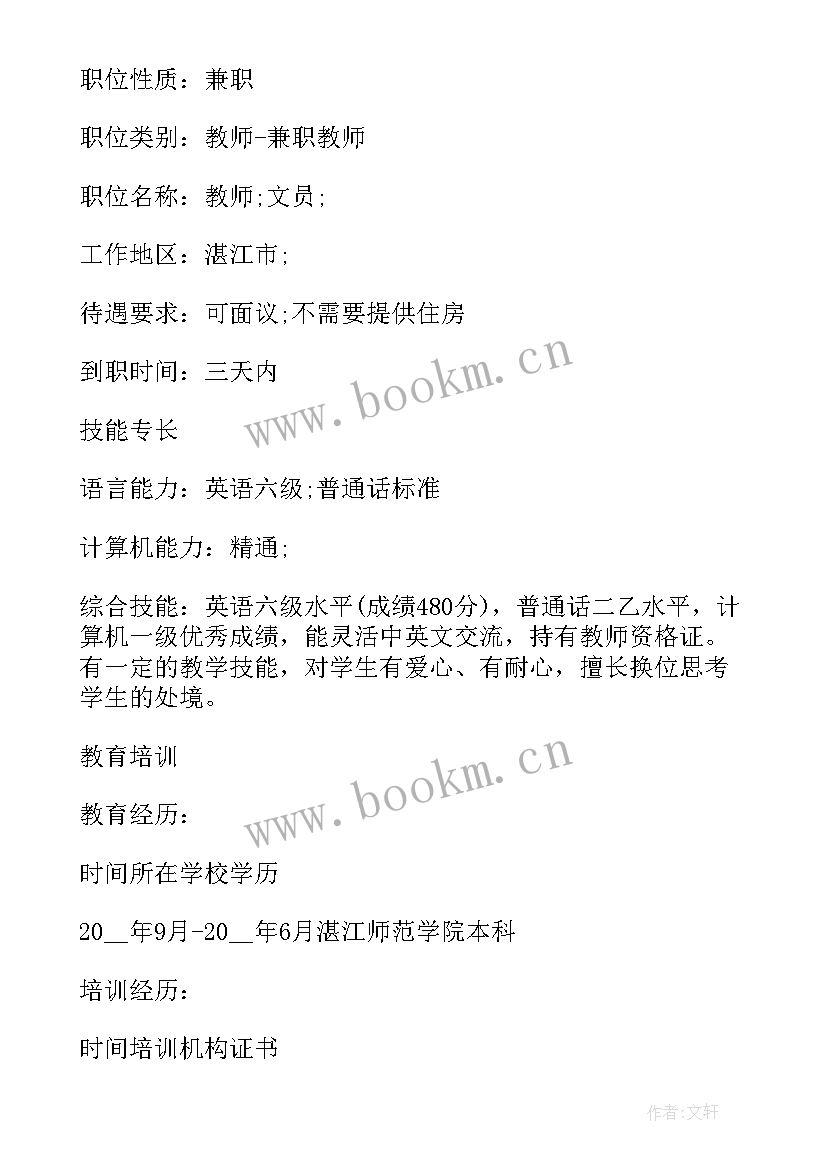 职位性质：兼职

职位类别：教师-兼职教师

职位名称：教师;文员;

工作地区：湛江市;

待遇要求：可面议;不需要提供住房

到职时间：三天内

www.bookm.cn

技能专长

语言能力：英语六级;普通话标准

计算机能力：精通;

综合技能：英语六级水平(成绩480分)，普通话二乙水平，计算机一级优秀成绩，能灵活中英文交流，持有教师资格证。有一定的教学技能，对学生有爱心、有耐心，擅长换位思考学生的处境。

教育培训

www.bookm.cn

教育经历：

时间所在学校学历

20__年9月-20__年6月湛江师范学院本科

培训经历：

时间培训机构证书

作者：文轩